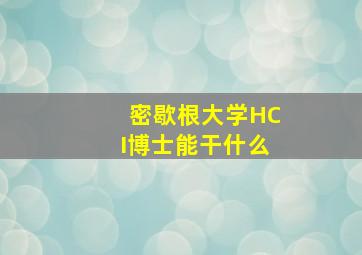 密歇根大学HCI博士能干什么